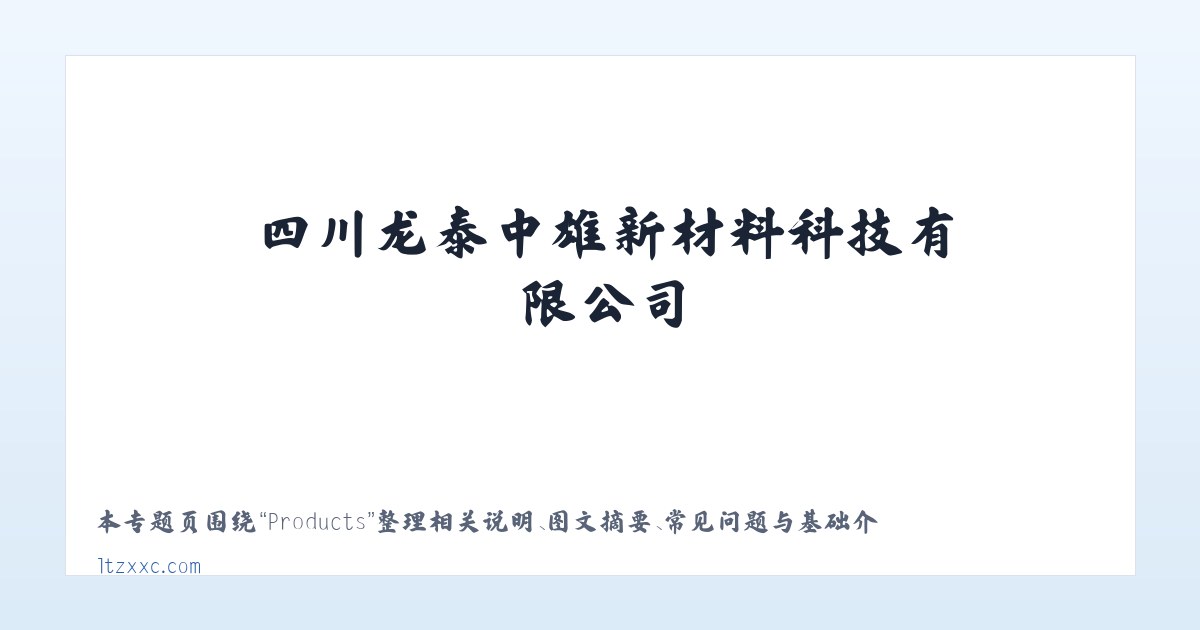 四川龙泰中雄新材料科技有限公司

本专题页围绕“Products”整理相关说明、图文摘要、常见问题与基础介

ltzxxc.com